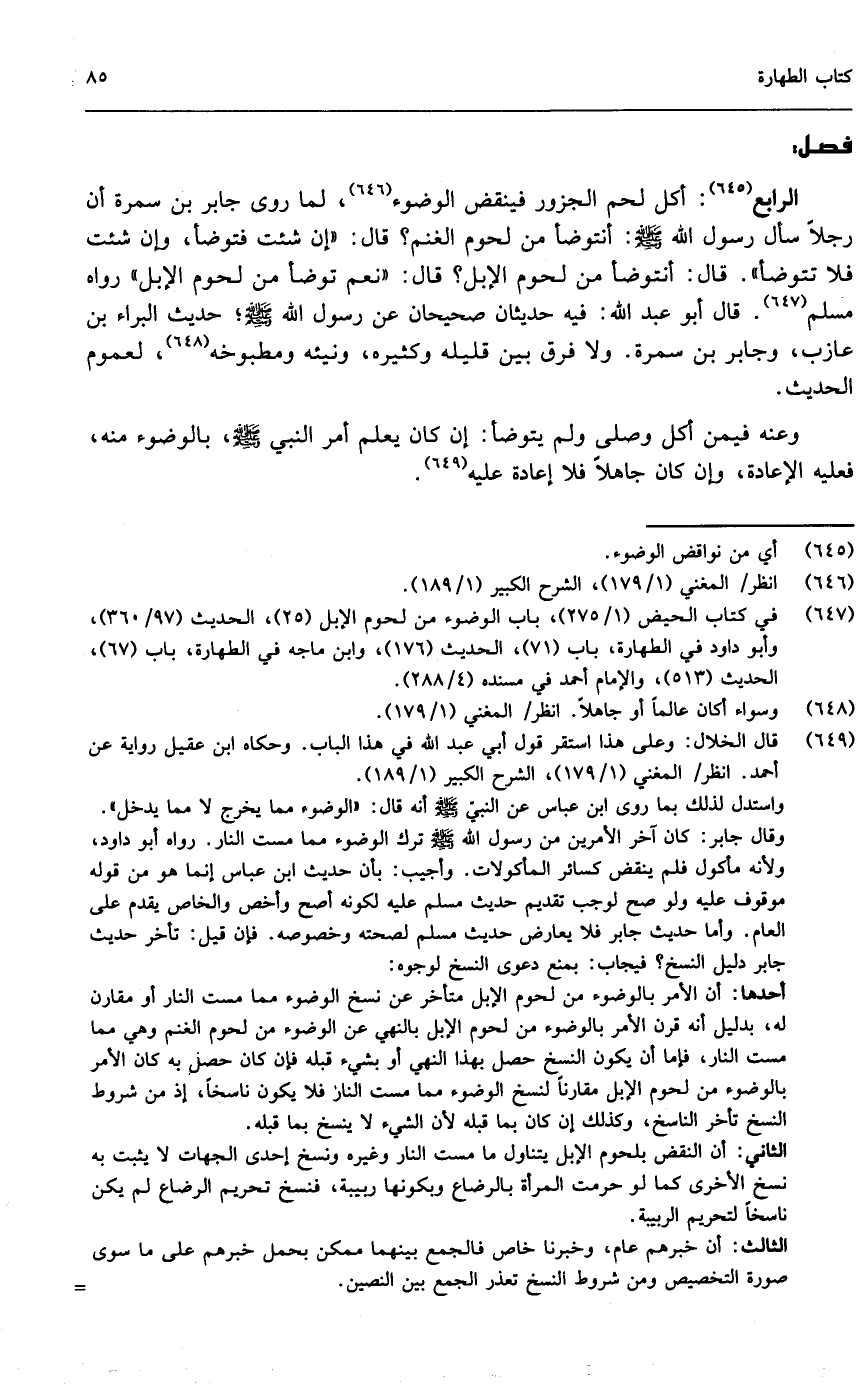 كتاب الطهارة ٨٥

فصل:

الرابع(٦٤٥): أكل لحم الجزور فينقض الوضوء(٦٤٦)، لما روى جابر بن سمرة أن رجلاً سأل رسول الله ﷺ: أنتوضأ من لحوم الغنم؟ قال: «إن شئت فتوضأ، وإن شئت فلا تتوضأ». قال: أنتوضأ من لحوم الإبل؟ قال: «نعم توضأ من لحوم الإبل» رواه مسلم(٦٤٧). قال أبو عبد الله: فيه حديثان صحيحان عن رسول الله ﷺ؛ حديث البراء بن عازب، وجابر بن سمرة. ولا فرق بين قليله وكثيره، ونيئه ومطبوخه(٦٤٨)، لعموم الحديث.

وعنه فيمن أكل وصلى ولم يتوضأ: إن كان يعلم أمر النبي ﷺ، بالوضوء منه، فعليه الإعادة، وإن كان جاهلاً فلا إعادة عليه(٦٤٩).

(٦٤٥) أي من نواقض الوضوء.
(٦٤٦) انظر/ المغني (١/ ١٧٩)، الشرح الكبير (١/ ١٨٩).
(٦٤٧) في كتاب الحيض (١/ ٢٧٥)، باب الوضوء من لحوم الإبل (٢٥)، الحديث (٩٧/ ٣٦٠)، وأبو داود في الطهارة، باب (٧١)، الحديث (١٧٦)، وابن ماجه في الطهارة، باب (٦٧)، الحديث (٥١٣)، والإمام أحمد في مسنده (٤/ ٢٨٨).
(٦٤٨) وسواء أكان عالماً أو جاهلاً. انظر/ المغني (١/ ١٧٩).
(٦٤٩) قال الخلال: وعلى هذا استقر قول أبي عبد الله في هذا الباب. وحكاه ابن عقيل رواية عن أحمد. انظر/ المغني (١/ ١٧٩)، الشرح الكبير (١/ ١٨٩).
واستدل لذلك بما روى ابن عباس عن النبيّ ﷺ أنه قال: «الوضوء مما يخرج لا مما يدخل». وقال جابر: كان آخر الأمرين من رسول الله ﷺ ترك الوضوء مما مست النار. رواه أبو داود، ولأنه مأكول فلم ينقض كسائر المأكولات. وأجيب: بأن حديث ابن عباس إنما هو من قوله موقوف عليه ولو صح لوجب تقديم حديث مسلم عليه لكونه أصح وأخص والخاص يقدم على العام. وأما حديث جابر فلا يعارض حديث مسلم لصحته وخصوصه. فإن قيل: تأخر حديث جابر دليل النسخ؟ فيجاب: بمنع دعوى النسخ لوجوه:
أحدها: أن الأمر بالوضوء من لحوم الإبل متأخر عن نسخ الوضوء مما مست النار أو مقارن له، بدليل أنه قرن الأمر بالوضوء من لحوم الإبل بالنهي عن الوضوء من لحوم الغنم وهي مما مست النار، فإما أن يكون النسخ حصل بهذا النهي أو بشيء قبله فإن كان حصل به كان الأمر بالوضوء من لحوم الإبل مقارناً لنسخ الوضوء مما مست النار فلا يكون ناسخاً، إذ من شروط النسخ تأخر الناسخ، وكذلك إن كان بما قبله لأن الشيء لا ينسخ بما قبله.
الثاني: أن النقض بلحوم الإبل يتناول ما مست النار وغيره ونسخ إحدى الجهات لا يثبت به نسخ الأخرى كما لو حرمت المرأة بالرضاع وبكونها ربيبة، فنسخ تحريم الرضاع لم يكن ناسخاً لتحريم الربيبة.
الثالث: أن خبرهم عام، وخبرنا خاص فالجمع بينهما ممكن بحمل خبرهم على ما سوى صورة التخصيص ومن شروط النسخ تعذر الجمع بين النصين.
=